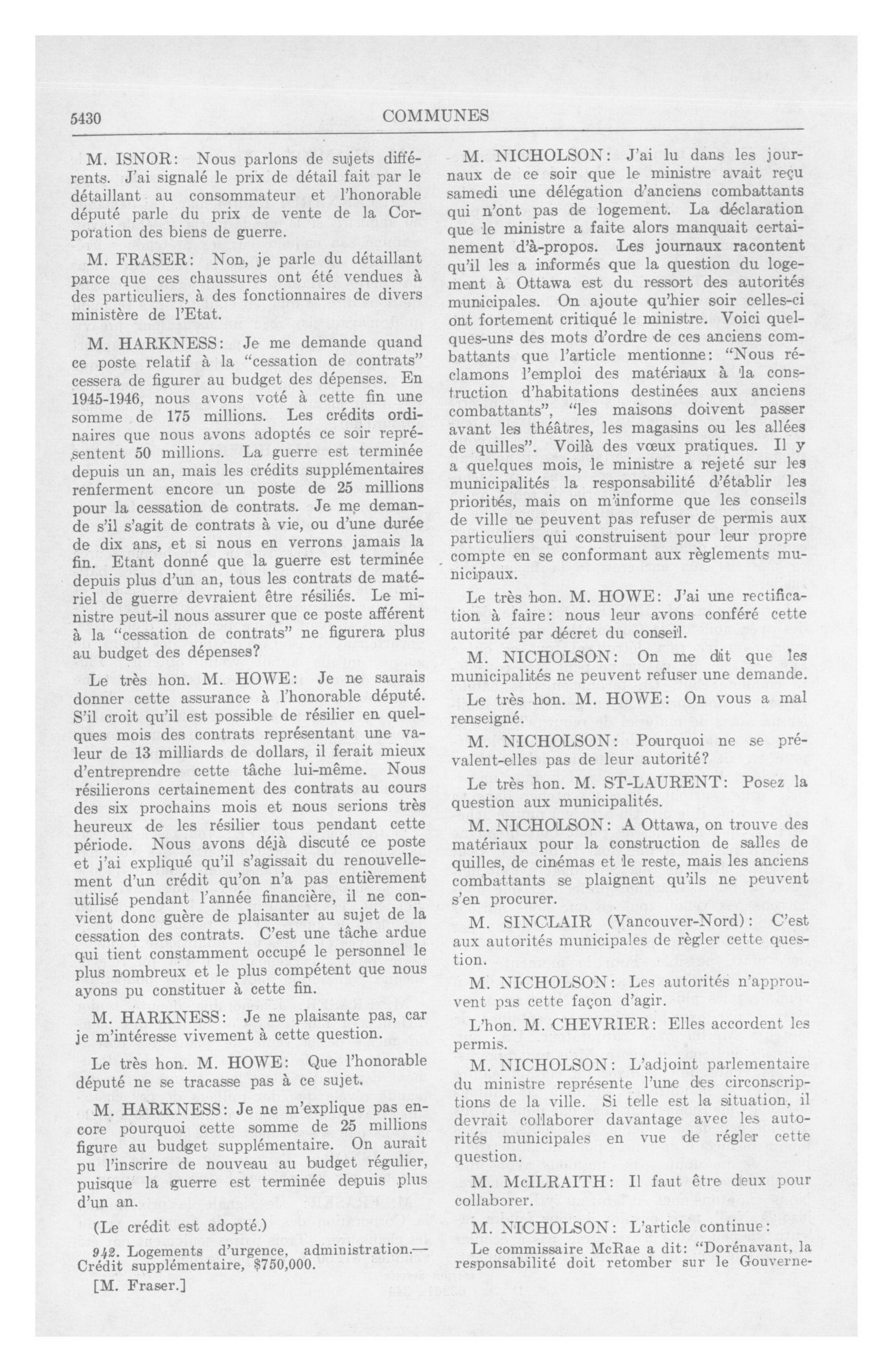 5430 COMMUNES

M. ISNOR: Nous parlons de sujets différents. J'ai signalé le prix de détail fait par le détaillant au consommateur et l'honorable député parle du prix de vente de la Corporation des biens de guerre.

M. FRASER: Non, je parle du détaillant parce que ces chaussures ont été vendues à des particuliers, à des fonctionnaires de divers ministère de l'Etat.

M. HARKNESS: Je me demande quand ce poste relatif à la "cessation de contrats" cessera de figurer au budget des dépenses. En 1945-1946, nous avons voté à cette fin une somme de 175 millions. Les crédits ordinaires que nous avons adoptés ce soir représentent 50 millions. La guerre est terminée depuis un an, mais les crédits supplémentaires renferment encore un poste de 25 millions pour la cessation de contrats. Je me demande s'il s'agit de contrats à vie, ou d'une durée de dix ans, et si nous en verrons jamais la fin. Etant donné que la guerre est terminée depuis plus d'un an, tous les contrats de matériel de guerre devraient être résiliés. Le ministre peut-il nous assurer que ce poste afférent à la "cessation de contrats" ne figurera plus au budget des dépenses?

Le très hon. M. HOWE: Je ne saurais donner cette assurance à l'honorable député. S'il croit qu'il est possible de résilier en quelques mois des contrats représentant une valeur de 13 milliards de dollars, il ferait mieux d'entreprendre cette tâche lui-même. Nous résilierons certainement des contrats au cours des six prochains mois et nous serions très heureux de les résilier tous pendant cette période. Nous avons déjà discuté ce poste et j'ai expliqué qu'il s'agissait du renouvellement d'un crédit qu'on n'a pas entièrement utilisé pendant l'année financière, il ne convient donc guère de plaisanter au sujet de la cessation des contrats. C'est une tâche ardue qui tient constamment occupé le personnel le plus nombreux et le plus compétent que nous ayons pu constituer à cette fin.

M. HARKNESS: Je ne plaisante pas, car je m'intéresse vivement à cette question.

Le très hon. M. HOWE: Que l'honorable député ne se tracasse pas à ce sujet.

M. HARKNESS: Je ne m'explique pas encore pourquoi cette somme de 25 millions figure au budget supplémentaire. On aurait pu l'inscrire de nouveau au budget régulier, puisque la guerre est terminée depuis plus d'un an.

(Le crédit est adopté.)

942. Logements d'urgence, administration.—Crédit supplémentaire, $750,000.

[M. Fraser.]

M. NICHOLSON: J'ai lu dans les journaux de ce soir que le ministre avait reçu samedi une délégation d'anciens combattants qui n'ont pas de logement. La déclaration que le ministre a faite alors manquait certainement d'à-propos. Les journaux racontent qu'il les a informés que la question du logement à Ottawa est du ressort des autorités municipales. On ajoute qu'hier soir celles-ci ont fortement critiqué le ministre. Voici quelques-uns des mots d'ordre de ces anciens combattants que l'article mentionne: "Nous réclamons l'emploi des matériaux à la construction d'habitations destinées aux anciens combattants", "les maisons doivent passer avant les théâtres, les magasins ou les allées de quilles". Voilà des vœux pratiques. Il y a quelques mois, le ministre a rejeté sur les municipalités la responsabilité d'établir les priorités, mais on m'informe que les conseils de ville ne peuvent pas refuser de permis aux particuliers qui construisent pour leur propre compte en se conformant aux règlements municipaux.

Le très hon. M. HOWE: J'ai une rectification à faire: nous leur avons conféré cette autorité par décret du conseil.

M. NICHOLSON: On me dit que les municipalités ne peuvent refuser une demande.

Le très hon. M. HOWE: On vous a mal renseigné.

M. NICHOLSON: Pourquoi ne se prévalent-elles pas de leur autorité?

Le très hon. M. ST-LAURENT: Posez la question aux municipalités.

M. NICHOLSON: A Ottawa, on trouve des matériaux pour la construction de salles de quilles, de cinémas et le reste, mais les anciens combattants se plaignent qu'ils ne peuvent s'en procurer.

M. SINCLAIR (Vancouver-Nord): C'est aux autorités municipales de règler cette question.

M. NICHOLSON: Les autorités n'approuvent pas cette façon d'agir.

L'hon. M. CHEVRIER: Elles accordent les permis.

M. NICHOLSON: L'adjoint parlementaire du ministre représente l'une des circonscriptions de la ville. Si telle est la situation, il devrait collaborer davantage avec les autorités municipales en vue de régler cette question.

M. McILRAITH: Il faut être deux pour collaborer.

M. NICHOLSON: L'article continue:

Le commissaire McRae a dit: "Dorénavant, la responsabilité doit retomber sur le Gouverne-